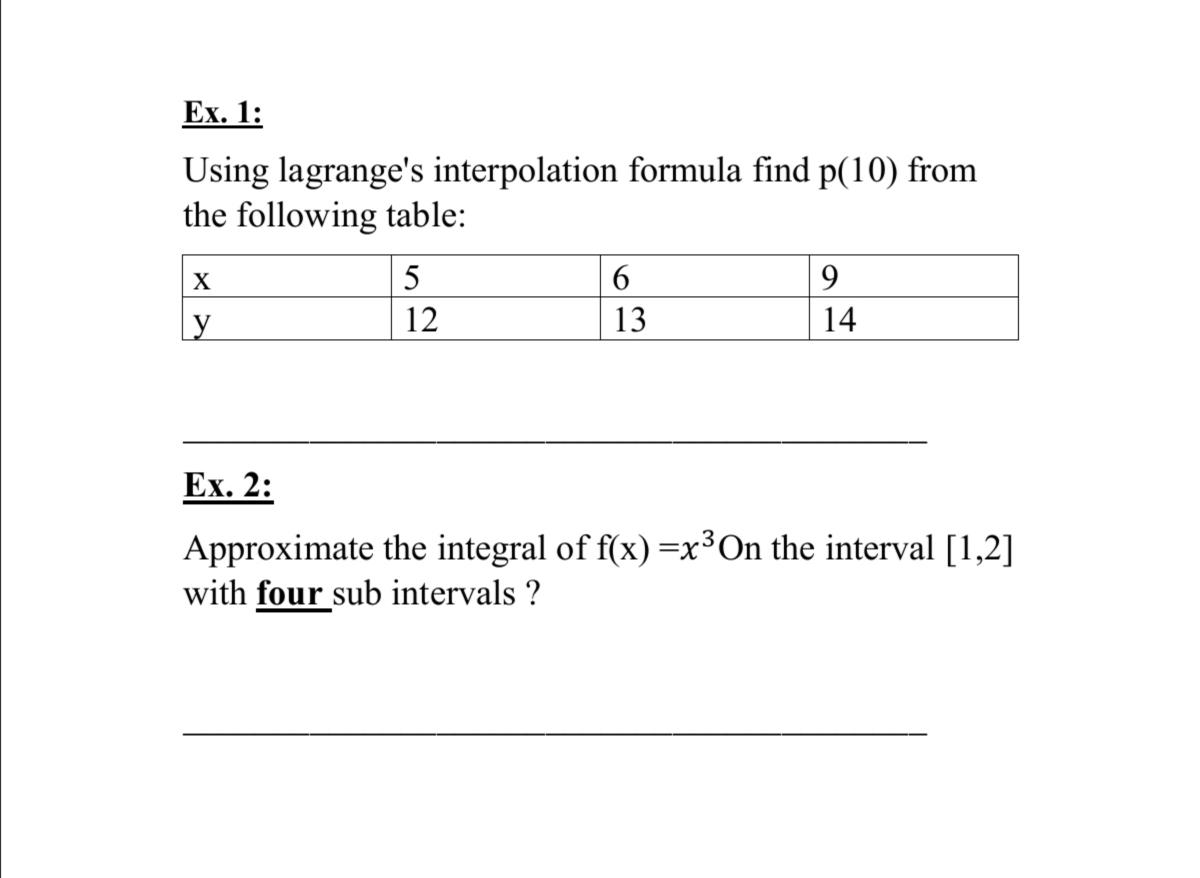 Ex. 1:

Using lagrange's interpolation formula find p(10) from the following table:

| x | 5 | 6 | 9 |
|---|---|---|---|
| y | 12 | 13 | 14 |

Ex. 2:

Approximate the integral of f(x) =$x^3$On the interval [1,2] with four sub intervals ?